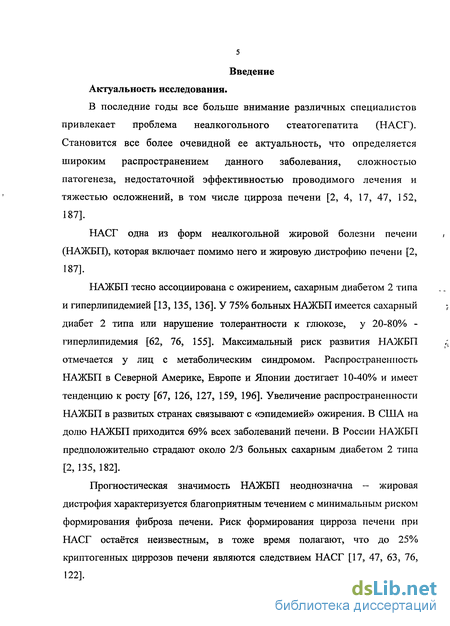 5

Введение

Актуальность исследования.

В последние годы все больше внимание различных специалистов привлекает проблема неалкогольного стеатогепатита (НАСГ). Становится все более очевидной ее актуальность, что определяется широким распространением данного заболевания, сложностью патогенеза, недостаточной эффективностью проводимого лечения и тяжестью осложнений, в том числе цирроза печени [2, 4, 17, 47, 152, 187].

НАСГ одна из форм неалкогольной жировой болезни печени (НАЖБП), которая включает помимо него и жировую дистрофию печени [2, 187].

НАЖБП тесно ассоциирована с ожирением, сахарным диабетом 2 типа и гиперлипидемией [13, 135, 136]. У 75% больных НАЖБП имеется сахарный диабет 2 типа или нарушение толерантности к глюкозе, у 20-80% - гиперлипидемия [62, 76, 155]. Максимальный риск развития НАЖБП отмечается у лиц с метаболическим синдромом. Распространенность НАЖБП в Северной Америке, Европе и Японии достигает 10-40% и имеет тенденцию к росту [67, 126, 127, 159, 196]. Увеличение распространенности НАЖБП в развитых странах связывают с «эпидемией» ожирения. В США на долю НАЖБП приходится 69% всех заболеваний печени. В России НАЖБП предположительно страдают около 2/3 больных сахарным диабетом 2 типа [2, 135, 182].

Прогностическая значимость НАЖБП неоднозначна – жировая дистрофия характеризуется благоприятным течением с минимальным риском формирования фиброза печени. Риск формирования цирроза печени при НАСГ остаётся неизвестным, в тоже время полагают, что до 25% криптогенных циррозов печени являются следствием НАСГ [17, 47, 63, 76, 122].

dsLib.net
библиотека диссертаций